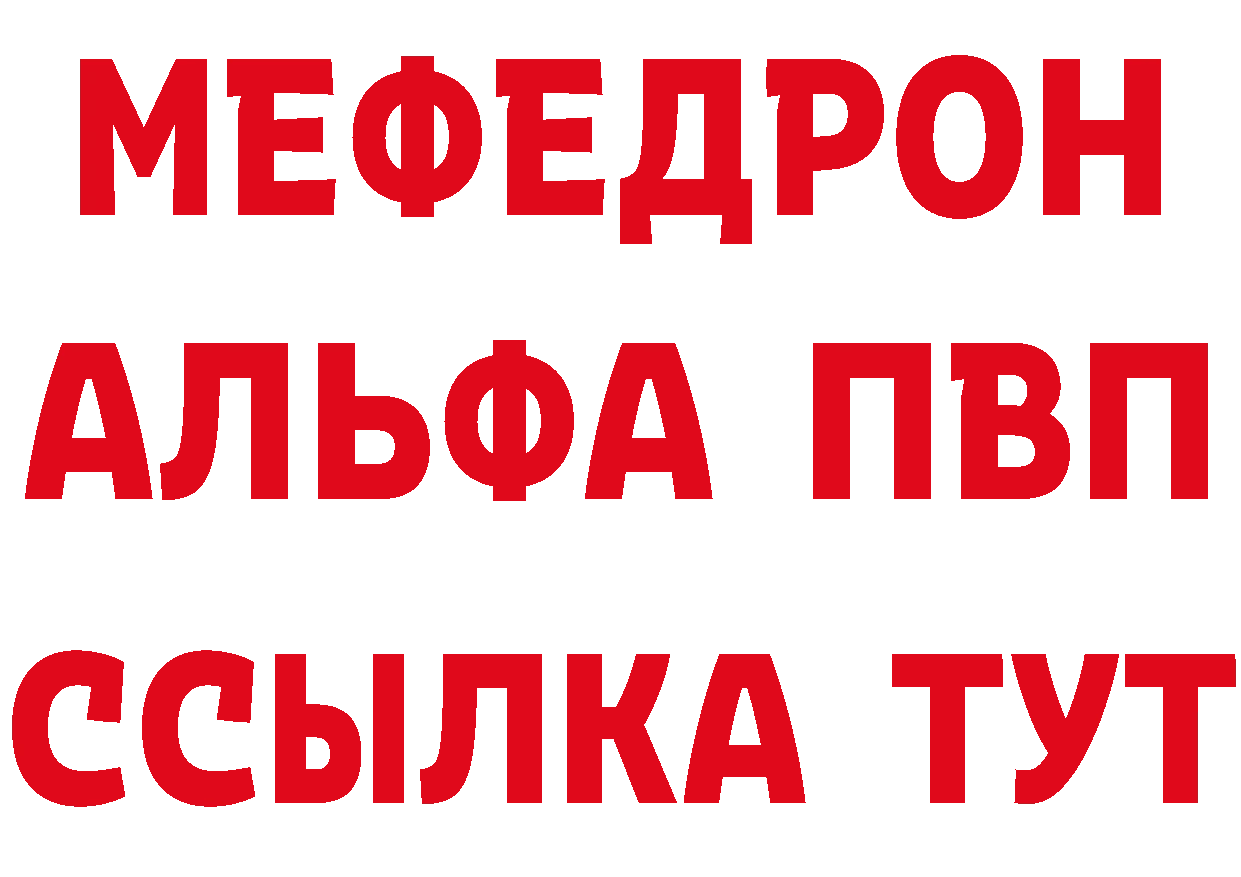 МЕФЕДРОН
АЛЬФА ПВП
ССЫЛКА ТУТ